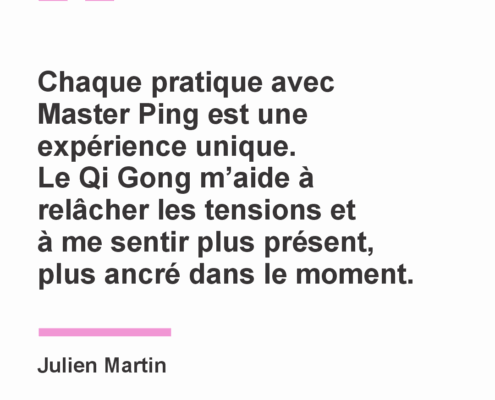 Chaque pratique avec Master Ping est une expérience unique.
Le Qi Gong m’aide à relâcher les tensions et à me sentir plus présent, plus ancré dans le moment.

Julien Martin